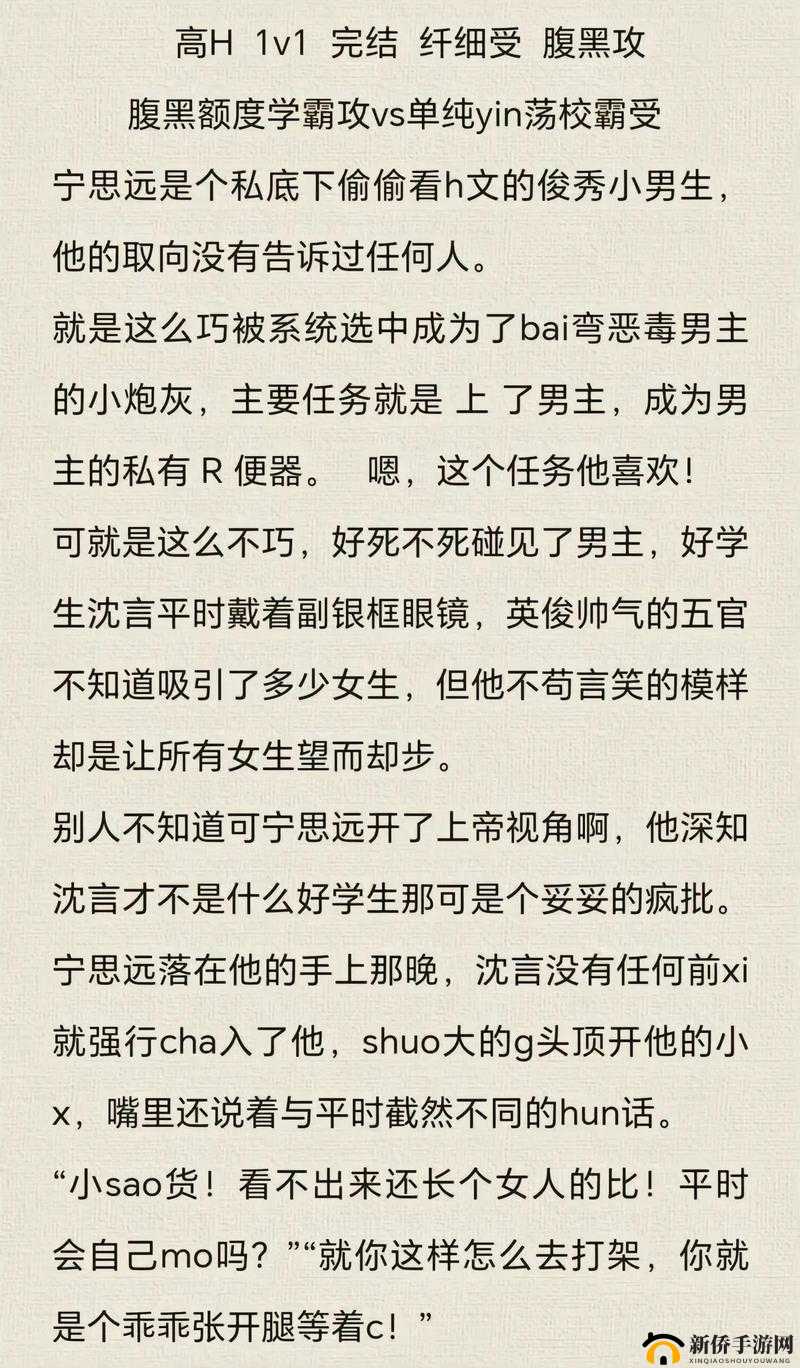 高H 1v1 完结 纤细受 腹黑攻

腹黑额度学霸攻vs单纯yin荡校霸受

宁思远是个私底下偷偷看h文的俊秀小男生，他的取向没有告诉过任何人。

就是这么巧被系统选中成为了bai弯恶毒男主的小炮灰，主要任务就是 上 了男主，成为男主的私有 R 便器。 嗯，这个任务他喜欢！

可就是这么不巧，好死不死碰见了男主，好学生沈言平时戴着副银框眼镜，英俊帅气的五官不知道吸引了多少女生，但他不苟言笑的模样却是让所有女生望而却步。

别人不知道可宁思远开了上帝视角啊，他深知沈言才不是什么好学生那可是个妥妥的疯批。

宁思远落在他的手上那晚，沈言没有任何前xi就强行cha入了他，shuo大的g头顶开他的小x，嘴里还说着与平时截然不同的hun话。

“小sao货！看不出来还长个女人的比！平时会自己mo吗？”“就你这样怎么去打架，你就是个乖乖张开腿等着c！”

新侨手游网
XINQIAOSHOUYOUWANG